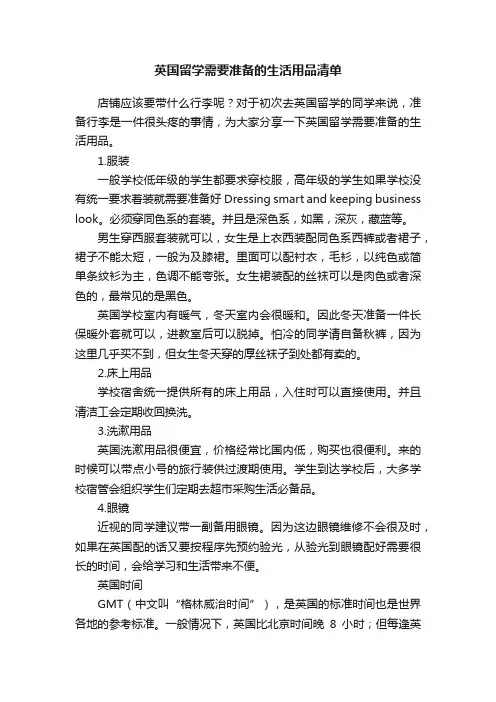 英国留学需要准备的生活用品清单

店铺应该要带什么行李呢？对于初次去英国留学的同学来说，准备行李是一件很头疼的事情，为大家分享一下英国留学需要准备的生活用品。

1.服装

一般学校低年级的学生都要求穿校服，高年级的学生如果学校没有统一要求着装就需要准备好 Dressing smart and keeping business look。必须穿同色系的套装。并且是深色系，如黑，深灰，藏蓝等。

男生穿西服套装就可以，女生是上衣西装配同色系西裤或者裙子，裙子不能太短，一般为及膝裙。里面可以配衬衣，毛衫，以纯色或简单条纹衫为主，色调不能夸张。女生裙装配的丝袜可以是肉色或者深色的，最常见的是黑色。

英国学校室内有暖气，冬天室内会很暖和。因此冬天准备一件长保暖外套就可以，进教室后可以脱掉。怕冷的同学请自备秋裤，因为这里几乎买不到，但女生冬天穿的厚丝袜子到处都有卖的。

2.床上用品

学校宿舍统一提供所有的床上用品，入住时可以直接使用。并且清洁工会定期收回换洗。

3.洗漱用品

英国洗漱用品很便宜，价格经常比国内低，购买也很便利。来的时候可以带点小号的旅行装供过渡期使用。学生到达学校后，大多学校宿管会组织学生们定期去超市采购生活必备品。

4.眼镜

近视的同学建议带一副备用眼镜。因为这边眼镜维修不会很及时，如果在英国配的话又要按程序先预约验光，从验光到眼镜配好需要很长的时间，会给学习和生活带来不便。

英国时间

GMT（中文叫“格林威治时间”），是英国的标准时间也是世界各地的参考标准。一般情况下，英国比北京时间晚 8 小时；但每逢英